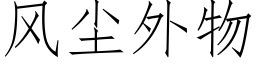 风尘外物